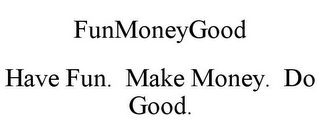 FunMoneyGood

Have Fun. Make Money. Do Good.